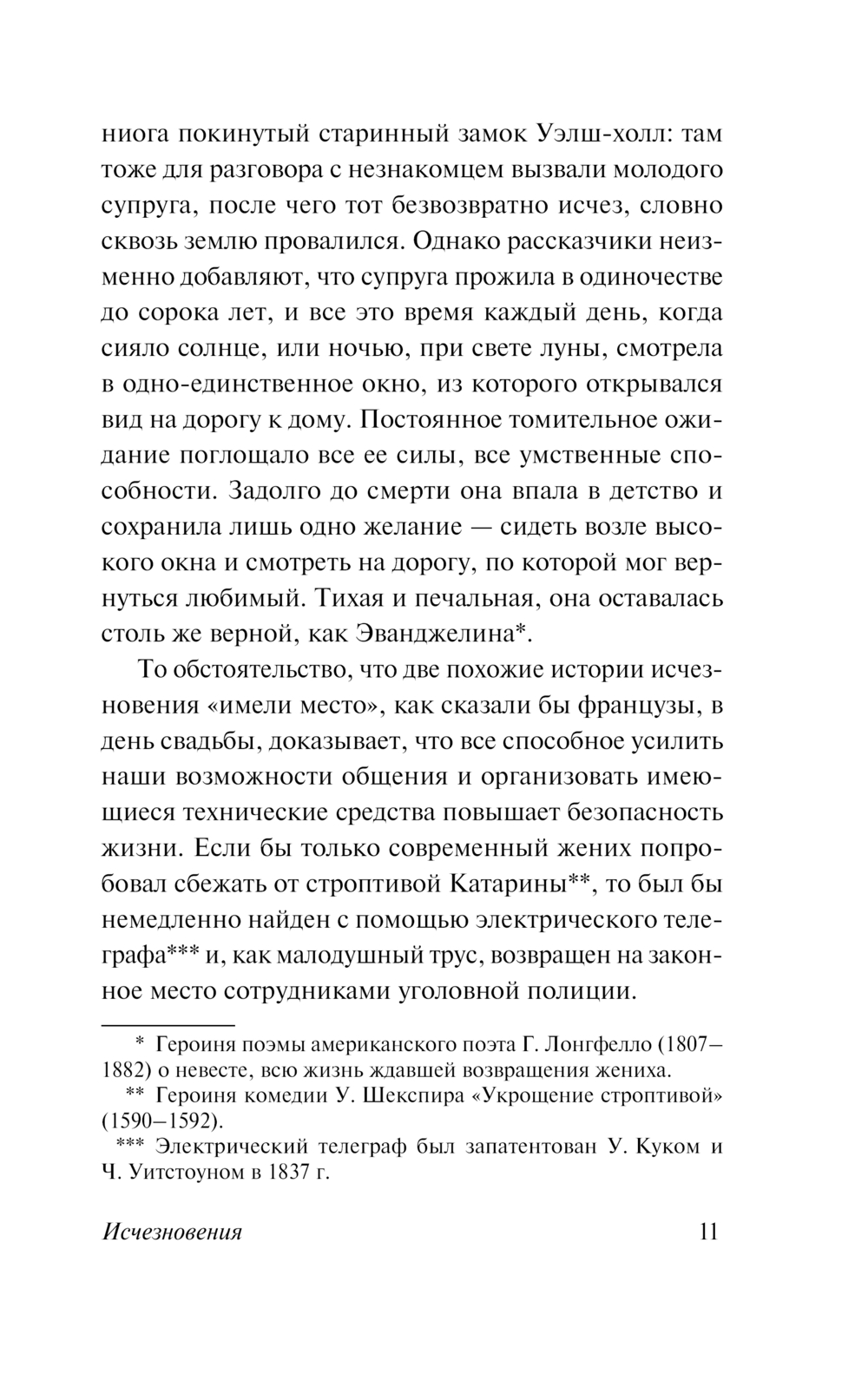 ниога покинутый старинный замок Уэлш-холл: там тоже для разговора с незнакомцем вызвали молодого супруга, после чего тот безвозвратно исчез, словно сквозь землю провалился. Однако рассказчики неизменно добавляют, что супруга прожила в одиночестве до сорока лет, и все это время каждый день, когда сияло солнце, или ночью, при свете луны, смотрела в одно-единственное окно, из которого открывался вид на дорогу к дому. Постоянное томительное ожидание поглощало все ее силы, все умственные способности. Задолго до смерти она впала в детство и сохранила лишь одно желание — сидеть возле высокого окна и смотреть на дорогу, по которой мог вернуться любимый. Тихая и печальная, она оставалась столь же верной, как Эванджелина*.

То обстоятельство, что две похожие истории исчезновения «имели место», как сказали бы французы, в день свадьбы, доказывает, что все способное усилить наши возможности общения и организовать имеющиеся технические средства повышает безопасность жизни. Если бы только современный жених попробовал сбежать от строптивой Катарины**, то был бы немедленно найден с помощью электрического телеграфа*** и, как малодушный трус, возвращен на законное место сотрудниками уголовной полиции.

* Героиня поэмы американского поэта Г. Лонгфелло (1807–1882) о невесте, всю жизнь ждавшей возвращения жениха.

** Героиня комедии У. Шекспира «Укрощение строптивой» (1590–1592).

*** Электрический телеграф был запатентован У. Куком и Ч. Уитстоуном в 1837 г.

Исчезновения 11